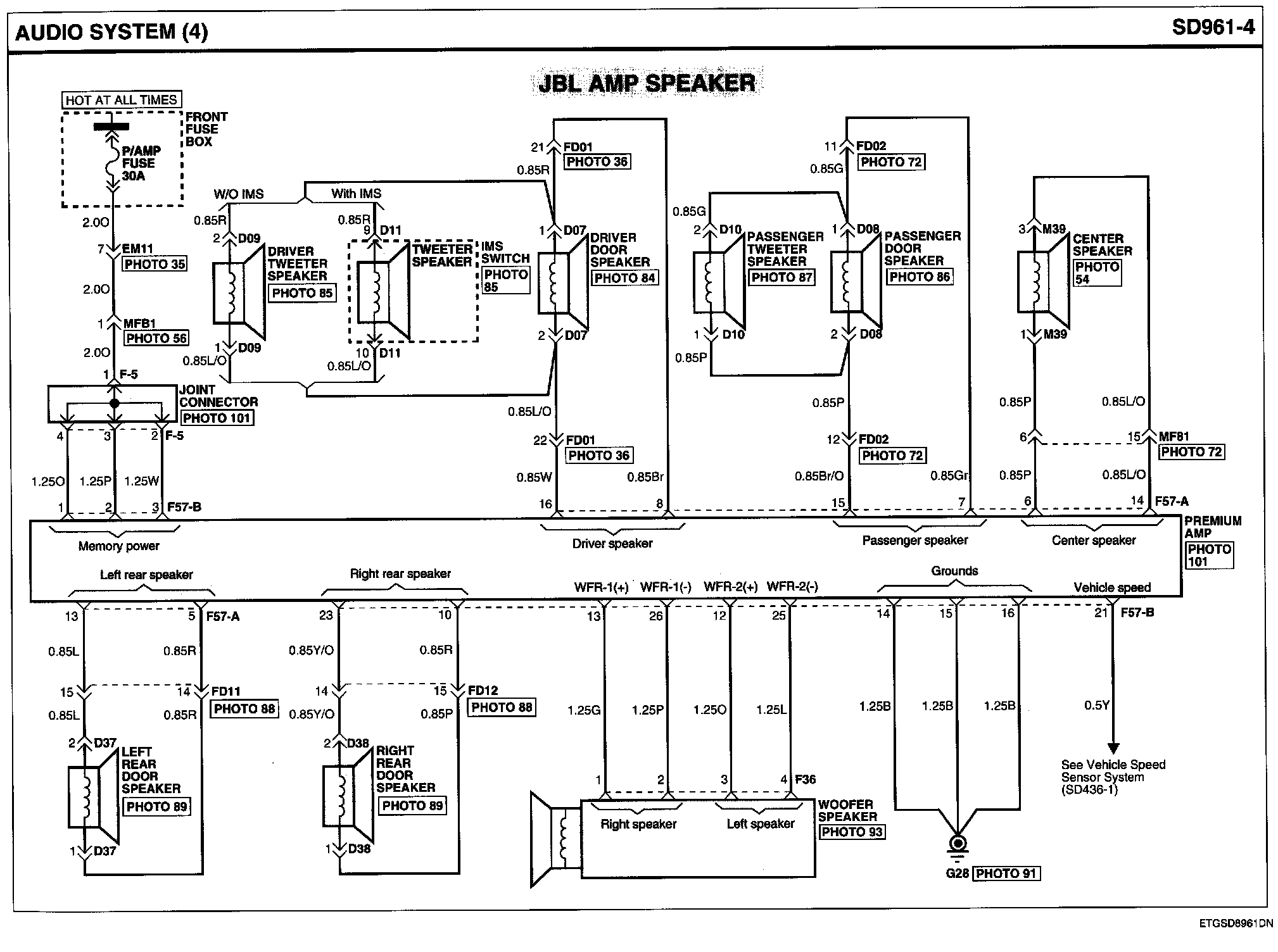 AUDIO SYSTEM (4)

SD961-4

JBL AMP SPEAKER

HOT AT ALL TIMES

FRONT FUSE BOX

P/AMP FUSE 30A

2.0O

7 EM11 PHOTO 35

2.0O

1 MFB1 PHOTO 56

2.0O

1 F-5

JOINT CONNECTOR PHOTO 101

4 3 2 F-5

1.25O 1.25P 1.25W

1 2 3 F57-B

W/O IMS

With IMS

0.85R

2 D09

DRIVER TWEETER SPEAKER PHOTO 85

1 D09

0.85L/O

0.85R

9 D11

TWEETER SPEAKER

IMS SWITCH PHOTO 85

10 D11

0.85L/O

21 FD01 PHOTO 36

0.85R

1 D07

DRIVER DOOR SPEAKER PHOTO 84

2 D07

0.85L/O

22 FD01 PHOTO 36

0.85W 0.85Br

16 8

11 FD02 PHOTO 72

0.85G

0.85G

2 D10

PASSENGER TWEETER SPEAKER PHOTO 87

1 D10

0.85P

1 D08

PASSENGER DOOR SPEAKER PHOTO 86

2 D08

0.85P

12 FD02 PHOTO 72

0.85Br/O 0.85Gr

15 7

3 M39

CENTER SPEAKER PHOTO 54

1 M39

0.85P 0.85L/O

6 15 MF81 PHOTO 72

0.85P 0.85L/O

6 14 F57-A

PREMIUM AMP PHOTO 101

Memory power

Driver speaker

Passenger speaker

Center speaker

Left rear speaker

Right rear speaker

WFR-1(+) WFR-1(-) WFR-2(+) WFR-2(-)

Grounds

Vehicle speed

13 5 F57-A

0.85L 0.85R

15 14 FD11 PHOTO 88

0.85L 0.85R

2 D37

LEFT REAR DOOR SPEAKER PHOTO 89

1 D37

23 10

0.85Y/O 0.85R

14 15 FD12 PHOTO 88

0.85Y/O 0.85P

2 D38

RIGHT REAR DOOR SPEAKER PHOTO 89

1 D38

13 26 12 25

1.25G 1.25P 1.25O 1.25L

1 2 3 4 F36

Right speaker Left speaker

WOOFER SPEAKER PHOTO 93

14 15 16

1.25B 1.25B 1.25B

G28 PHOTO 91

21 F57-B

0.5Y

See Vehicle Speed Sensor System (SD436-1)

ETGSD8961DN